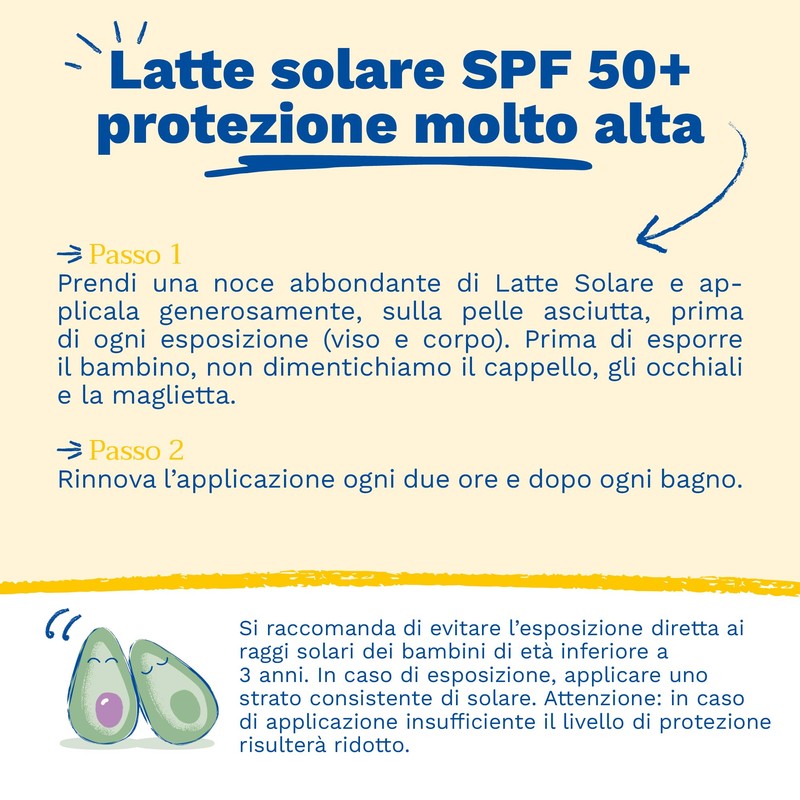 Latte solare SPF 50+
protezione molto alta

→ Passo 1
Prendi una noce abbondante di Latte Solare e applicala generosamente, sulla pelle asciutta, prima di ogni esposizione (viso e corpo). Prima di esporre il bambino, non dimentichiamo il cappello, gli occhiali e la maglietta.

→ Passo 2
Rinnova l'applicazione ogni due ore e dopo ogni bagno.

Si raccomanda di evitare l'esposizione diretta ai raggi solari dei bambini di età inferiore a 3 anni. In caso di esposizione, applicare uno strato consistente di solare. Attenzione: in caso di applicazione insufficiente il livello di protezione risulterà ridotto.